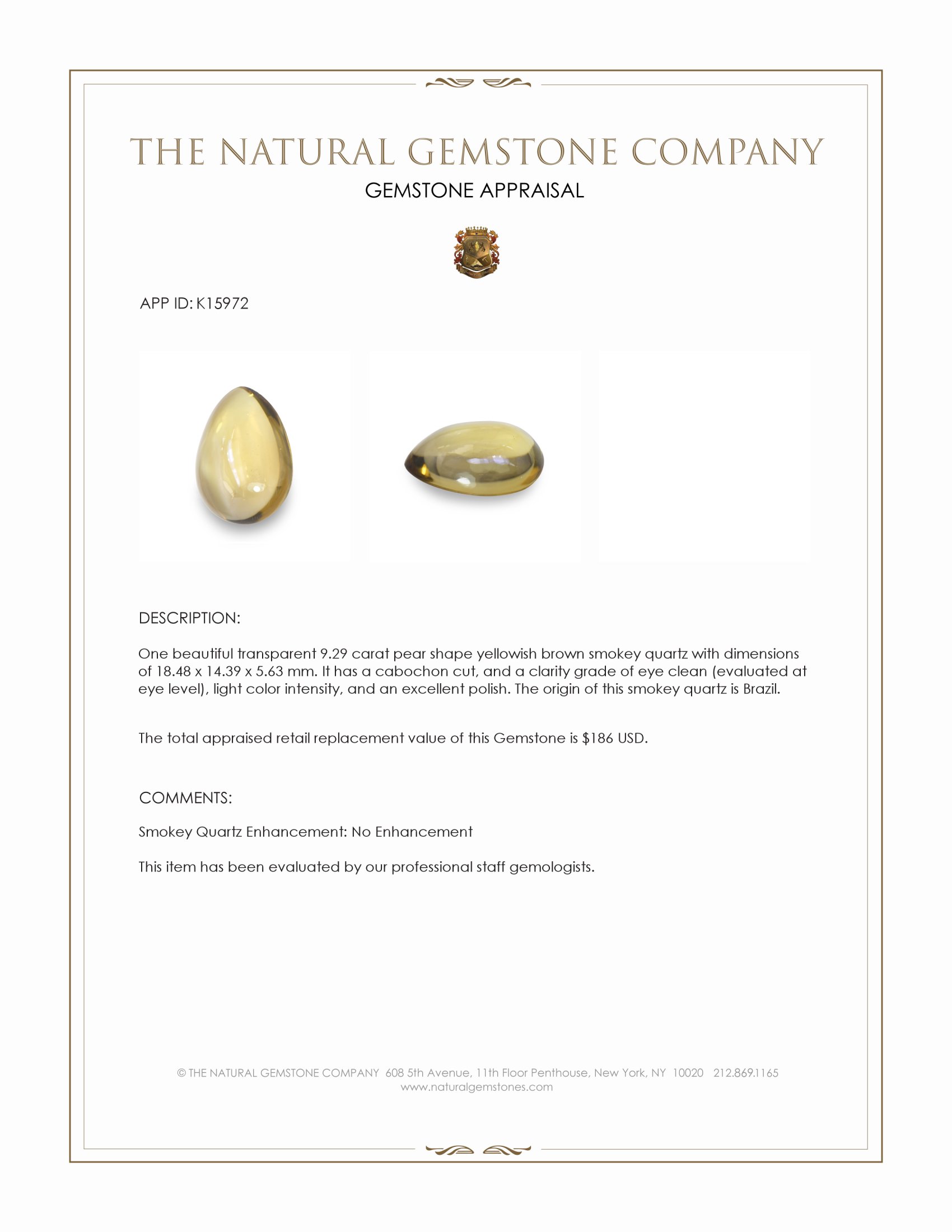 THE NATURAL GEMSTONE COMPANY
GEMSTONE APPRAISAL

APP ID: K15972

DESCRIPTION:

One beautiful transparent 9.29 carat pear shape yellowish brown smokey quartz with dimensions of 18.48 x 14.39 x 5.63 mm. It has a cabochon cut, and a clarity grade of eye clean (evaluated at eye level), light color intensity, and an excellent polish. The origin of this smokey quartz is Brazil.

The total appraised retail replacement value of this Gemstone is $186 USD.

COMMENTS:

Smokey Quartz Enhancement: No Enhancement

This item has been evaluated by our professional staff gemologists.

© THE NATURAL GEMSTONE COMPANY 608 5th Avenue, 11th Floor Penthouse, New York, NY 10020 212.869.1165
www.naturalgemstones.com